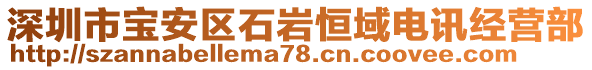 深圳市宝安区石岩恒域电讯经营部
http://szannabellema78.cn.coovee.com